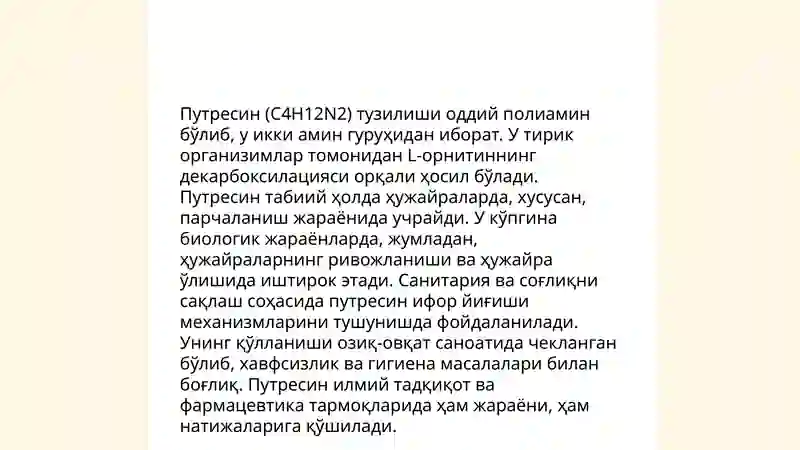 Путресин (C4H12N2) тузилиши оддий полиамин бўлиб, у икки амин гуруҳидан иборат. У тирик организимлар томонидан L-орнитиннинг декарбоксилацияси орқали ҳосил бўлади. Путресин табиий ҳолда ҳужайраларда, хусусан, парчаланиш жараёнида учрайди. У кўпгина биологик жараёнларда, жумладан, ҳужайраларнинг ривожланиши ва ҳужайра ўлишида иштирок этади. Санитария ва соғлиқни сақлаш соҳасида путресин ифор йиғиши механизмларини тушунишда фойдаланилади. Унинг қўлланиши озиқ-овқат саноатида чекланган бўлиб, хавфсизлик ва гигиена масалалари билан боғлиқ. Путресин илмий тадқиқот ва фармацевтика тармоқларида ҳам жараёни, ҳам натижаларига қўшилади.